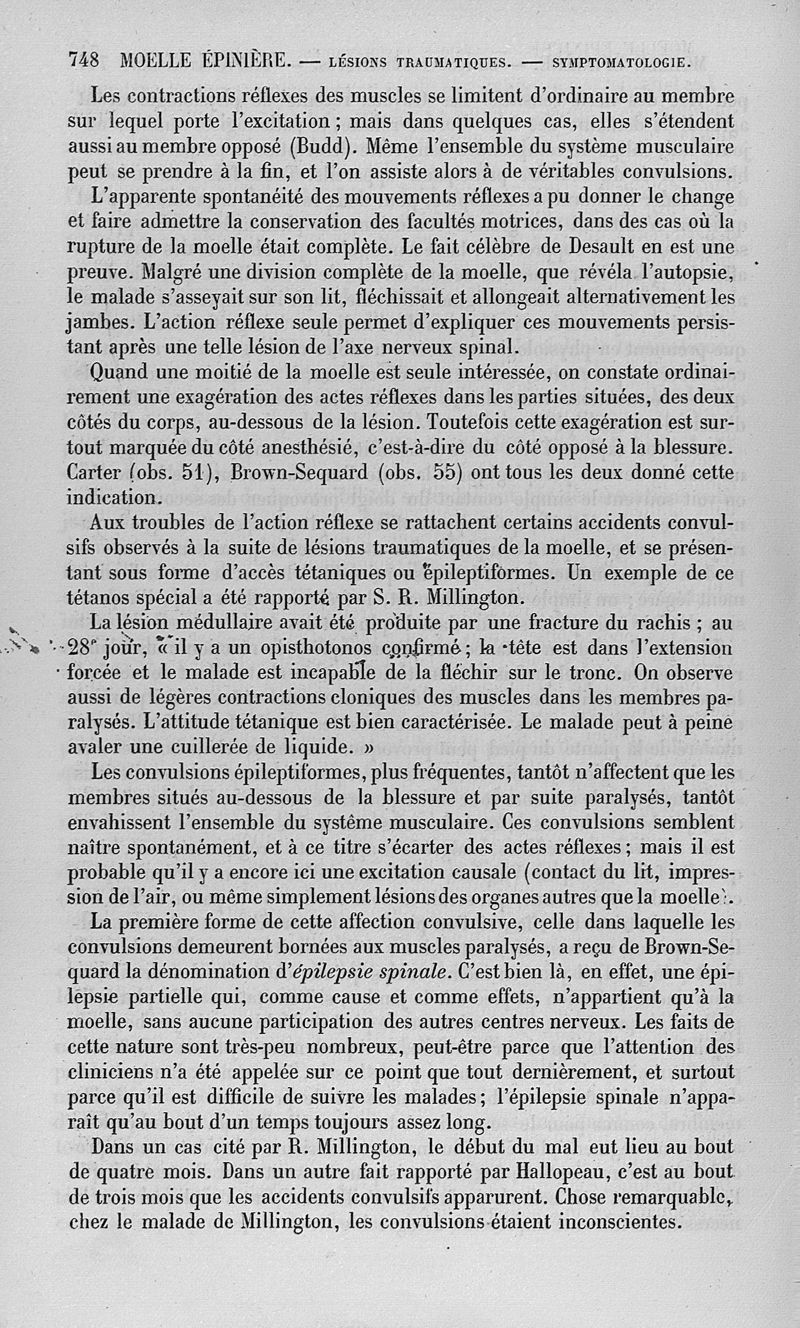 748 MOELLE ÉPINIÈRE. — LÉSIONS TRAUMATIQUES. — SYMPTOMATOLOGIE.

Les contractions réflexes des muscles se limitent d'ordinaire au membre sur lequel porte l'excitation ; mais dans quelques cas, elles s'étendent aussi au membre opposé (Budd). Même l'ensemble du système musculaire peut se prendre à la fin, et l'on assiste alors à de véritables convulsions.

L'apparente spontanéité des mouvements réflexes a pu donner le change et faire admettre la conservation des facultés motrices, dans des cas où la rupture de la moelle était complète. Le fait célèbre de Desault en est une preuve. Malgré une division complète de la moelle, que révéla l'autopsie, le malade s'asseyait sur son lit, fléchissait et allongeait alternativement les jambes. L'action réflexe seule permet d'expliquer ces mouvements persistant après une telle lésion de l'axe nerveux spinal.

Quand une moitié de la moelle est seule intéressée, on constate ordinairement une exagération des actes réflexes dans les parties situées, des deux côtés du corps, au-dessous de la lésion. Toutefois cette exagération est surtout marquée du côté anesthésié, c'est-à-dire du côté opposé à la blessure. Carter (obs. 51), Brown-Sequard (obs. 55) ont tous les deux donné cette indication.

Aux troubles de l'action réflexe se rattachent certains accidents convulsifs observés à la suite de lésions traumatiques de la moelle, et se présentant sous forme d'accès tétaniques ou épileptiformes. Un exemple de ce tétanos spécial a été rapporté par S. R. Millington.

La lésion médullaire avait été produite par une fracture du rachis ; au 28e jour, « il y a un opisthotonos confirmé ; la tête est dans l'extension forcée et le malade est incapable de la fléchir sur le tronc. On observe aussi de légères contractions cloniques des muscles dans les membres paralysés. L'attitude tétanique est bien caractérisée. Le malade peut à peine avaler une cuillerée de liquide. »

Les convulsions épileptiformes, plus fréquentes, tantôt n'affectent que les membres situés au-dessous de la blessure et par suite paralysés, tantôt envahissent l'ensemble du système musculaire. Ces convulsions semblent naître spontanément, et à ce titre s'écarter des actes réflexes ; mais il est probable qu'il y a encore ici une excitation causale (contact du lit, impression de l'air, ou même simplement lésions des organes autres que la moelle).

La première forme de cette affection convulsive, celle dans laquelle les convulsions demeurent bornées aux muscles paralysés, a reçu de Brown-Sequard la dénomination d'épilepsie spinale. C'est bien là, en effet, une épilepsie partielle qui, comme cause et comme effets, n'appartient qu'à la moelle, sans aucune participation des autres centres nerveux. Les faits de cette nature sont très-peu nombreux, peut-être parce que l'attention des cliniciens n'a été appelée sur ce point que tout dernièrement, et surtout parce qu'il est difficile de suivre les malades ; l'épilepsie spinale n'apparaît qu'au bout d'un temps toujours assez long.

Dans un cas cité par R. Millington, le début du mal eut lieu au bout de quatre mois. Dans un autre fait rapporté par Hallopeau, c'est au bout de trois mois que les accidents convulsifs apparurent. Chose remarquable, chez le malade de Millington, les convulsions étaient inconscientes.